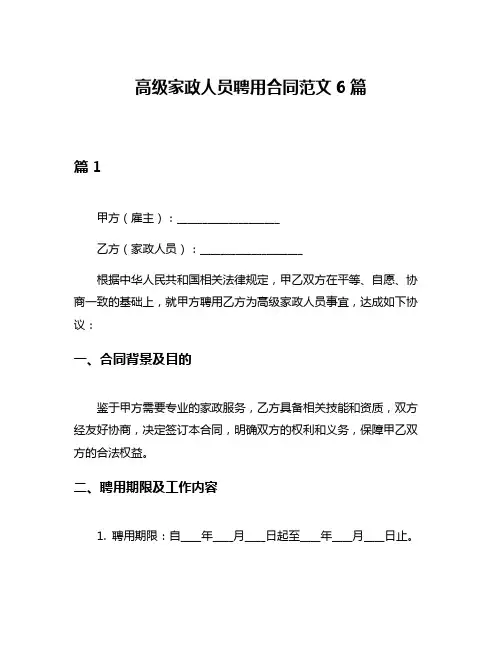 高级家政人员聘用合同范文 6 篇

篇 1

甲方（雇主）：__________________

乙方（家政人员）：__________________

根据中华人民共和国相关法律规定，甲乙双方在平等、自愿、协商一致的基础上，就甲方聘用乙方为高级家政人员事宜，达成如下协议：

一、合同背景及目的

鉴于甲方需要专业的家政服务，乙方具备相关技能和资质，双方经友好协商，决定签订本合同，明确双方的权利和义务，保障甲乙双方的合法权益。

二、聘用期限及工作内容

1. 聘用期限：自____年____月____日起至____年____月____日止。